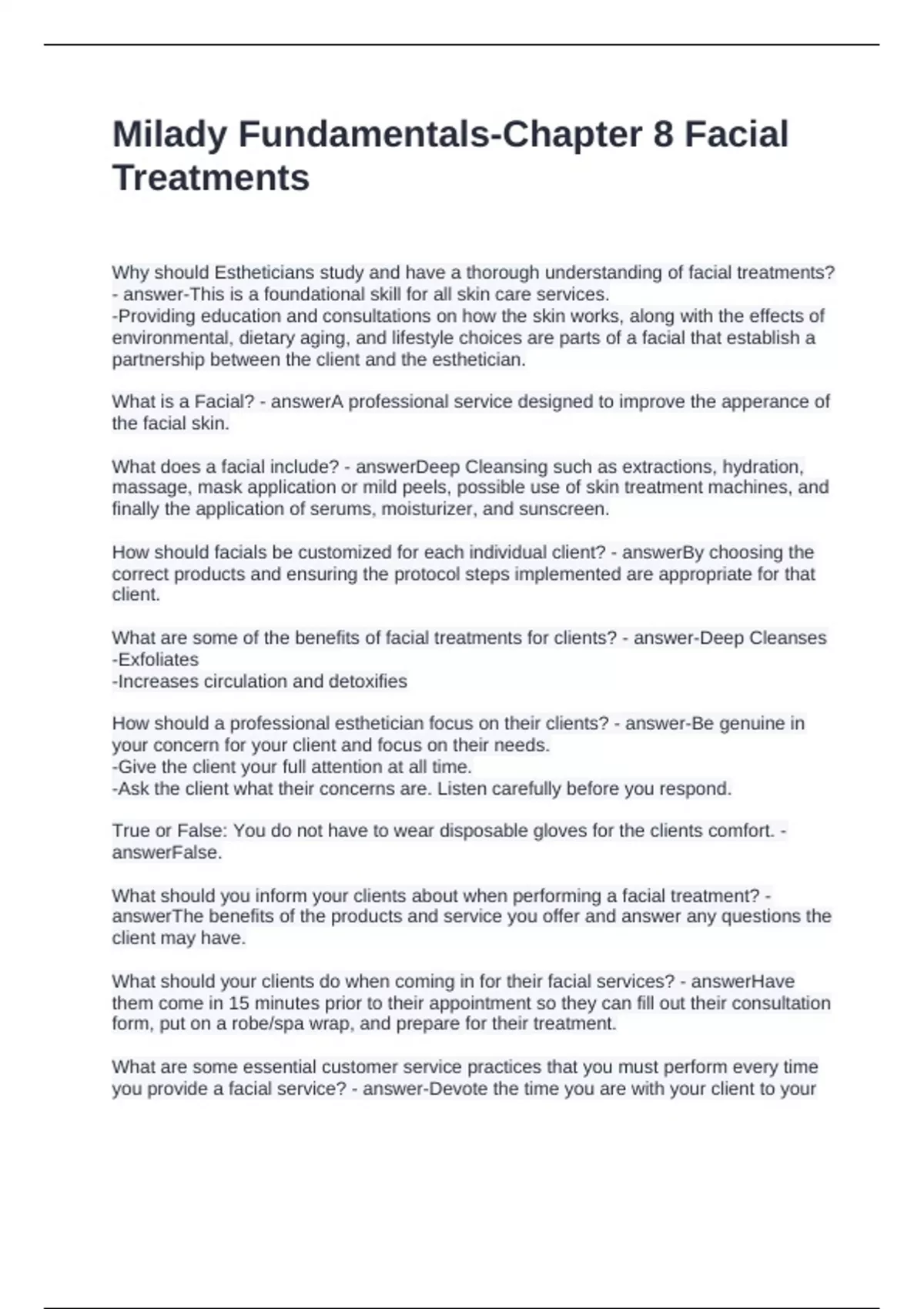 Milady Fundamentals-Chapter 8 Facial Treatments

Why should Estheticians study and have a thorough understanding of facial treatments? - answer-This is a foundational skill for all skin care services.
-Providing education and consultations on how the skin works, along with the effects of environmental, dietary aging, and lifestyle choices are parts of a facial that establish a partnership between the client and the esthetician.

What is a Facial? - answerA professional service designed to improve the apperance of the facial skin.

What does a facial include? - answerDeep Cleansing such as extractions, hydration, massage, mask application or mild peels, possible use of skin treatment machines, and finally the application of serums, moisturizer, and sunscreen.

How should facials be customized for each individual client? - answerBy choosing the correct products and ensuring the protocol steps implemented are appropriate for that client.

What are some of the benefits of facial treatments for clients? - answer-Deep Cleanses
-Exfoliates
-Increases circulation and detoxifies

How should a professional esthetician focus on their clients? - answer-Be genuine in your concern for your client and focus on their needs.
-Give the client your full attention at all time.
-Ask the client what their concerns are. Listen carefully before you respond.

True or False: You do not have to wear disposable gloves for the clients comfort. - answerFalse.

What should you inform your clients about when performing a facial treatment? - answerThe benefits of the products and service you offer and answer any questions the client may have.

What should your clients do when coming in for their facial services? - answerHave them come in 15 minutes prior to their appointment so they can fill out their consultation form, put on a robe/spa wrap, and prepare for their treatment.

What are some essential customer service practices that you must perform every time you provide a facial service? - answer-Devote the time you are with your client to your